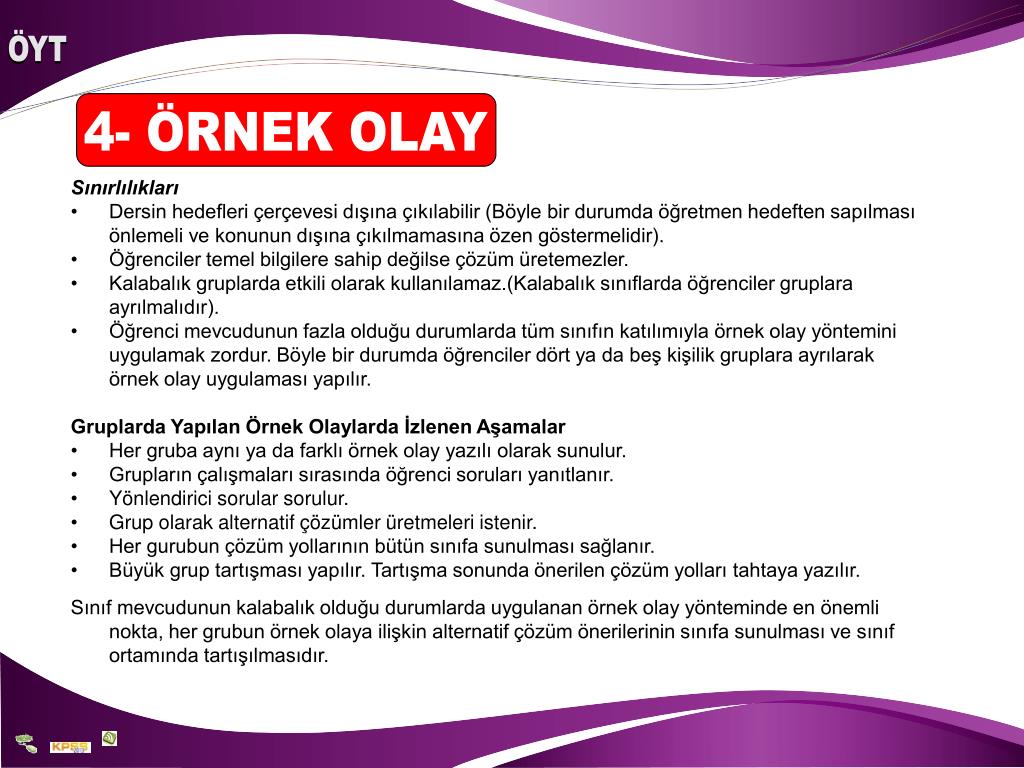 ÖYT

4- ÖRNEK OLAY

Sınırlılıkları
• Dersin hedefleri çerçevesi dışına çıkılabilir (Böyle bir durumda öğretmen hedeften sapılması önlemeli ve konunun dışına çıkılmamasına özen göstermelidir).
• Öğrenciler temel bilgilere sahip değilse çözüm üretemezler.
• Kalabalık gruplarda etkili olarak kullanılamaz.(Kalabalık sınıflarda öğrenciler gruplara ayrılmalıdır).
• Öğrenci mevcudunun fazla olduğu durumlarda tüm sınıfın katılımıyla örnek olay yöntemini uygulamak zordur. Böyle bir durumda öğrenciler dört ya da beş kişilik gruplara ayrılarak örnek olay uygulaması yapılır.

Gruplarda Yapılan Örnek Olaylarda İzlenen Aşamalar
• Her gruba aynı ya da farklı örnek olay yazılı olarak sunulur.
• Grupların çalışmaları sırasında öğrenci soruları yanıtlanır.
• Yönlendirici sorular sorulur.
• Grup olarak alternatif çözümler üretmeleri istenir.
• Her gurubun çözüm yollarının bütün sınıfa sunulması sağlanır.
• Büyük grup tartışması yapılır. Tartışma sonunda önerilen çözüm yolları tahtaya yazılır.

Sınıf mevcudunun kalabalık olduğu durumlarda uygulanan örnek olay yönteminde en önemli nokta, her grubun örnek olaya ilişkin alternatif çözüm önerilerinin sınıfa sunulması ve sınıf ortamında tartışılmasıdır.

KPSS